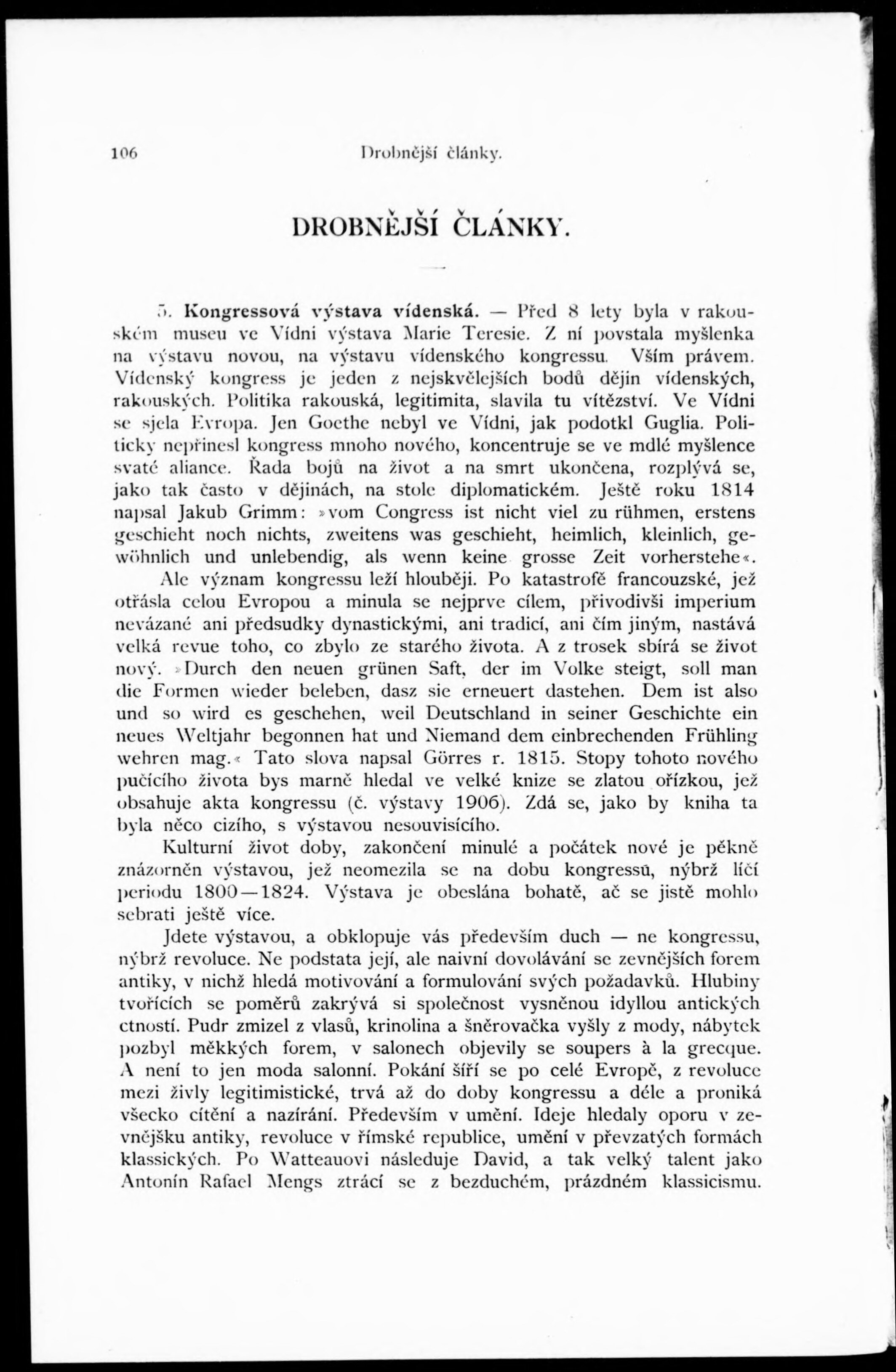 106 Drobnější články.

DROBNĚJŠÍ ČLÁNKY.

5. Kongressová výstava vídenská. — Před 8 lety byla v rakouském museu ve Vídni výstava Marie Teresie. Z ní povstala myšlenka na výstavu novou, na výstavu vídenského kongressu. Vším právem. Vídenský kongress je jeden z nejskvělejších bodů dějin vídenských, rakouských. Politika rakouská, legitimita, slavila tu vítězství. Ve Vídni se sjela Evropa. Jen Goethe nebyl ve Vídni, jak podotkl Guglia. Politicky nepřinesl kongress mnoho nového, koncentruje se ve mdlé myšlence svaté aliance. Řada bojů na život a na smrt ukončena, rozplývá se, jako tak často v dějinách, na stole diplomatickém. Ještě roku 1814 napsal Jakub Grimm: »vom Congress ist nicht viel zu rühmen, erstens geschieht noch nichts, zweitens was geschieht, heimlich, kleinlich, gewöhnlich und unlebendig, als wenn keine grosse Zeit vorherstehe«. Ale význam kongressu leží hlouběji. Po katastrofě francouzské, jež otřásla celou Evropou a minula se nejprve cílem, přivodivši imperium nevázané ani předsudky dynastickými, ani tradicí, ani čím jiným, nastává velká revue toho, co zbylo ze starého života. A z trosek sbírá se život nový. »Durch den neuen grünen Saft, der im Volke steigt, soll man die Formen wieder beleben, dasz sie erneuert dastehen. Dem ist also und so wird es geschehen, weil Deutschland in seiner Geschichte ein neues Weltjahr begonnen hat und Niemand dem einbrechenden Frühling wehren mag.« Tato slova napsal Görres r. 1815. Stopy tohoto nového pučícího života bys marně hledal ve velké knize se zlatou ořízkou, jež obsahuje akta kongressu (č. výstavy 1906). Zdá se, jako by kniha ta byla něco cizího, s výstavou nesouvisícího.

Kulturní život doby, zakončení minulé a počátek nové je pěkně znázorněn výstavou, jež neomezila se na dobu kongressu, nýbrž líčí periodu 1800—1824. Výstava je obeslána bohatě, ač se jistě mohlo sebrati ještě více.

Jdete výstavou, a obklopuje vás především duch — ne kongressu, nýbrž revoluce. Ne podstata její, ale naivní dovolávání se zevnějších forem antiky, v nichž hledá motivování a formulování svých požadavků. Hlubiny tvořících se poměrů zakrývá si společnost vysněnou idyllou antických ctností. Pudr zmizel z vlasů, krinolina a šněrovačka vyšly z mody, nábytek pozbyl měkkých forem, v salonech objevily se soupers à la grecque. A není to jen moda salonní. Pokání šíří se po celé Evropě, z revoluce mezi živly legitimistické, trvá až do doby kongressu a déle a proniká všecko cítění a nazírání. Především v umění. Ideje hledaly oporu v zevnějšku antiky, revoluce v římské republice, umění v převzatých formách klassických. Po Watteauovi následuje David, a tak velký talent jako Antonín Rafael Mengs ztrácí se z bezduchém, prázdném klassicismu.